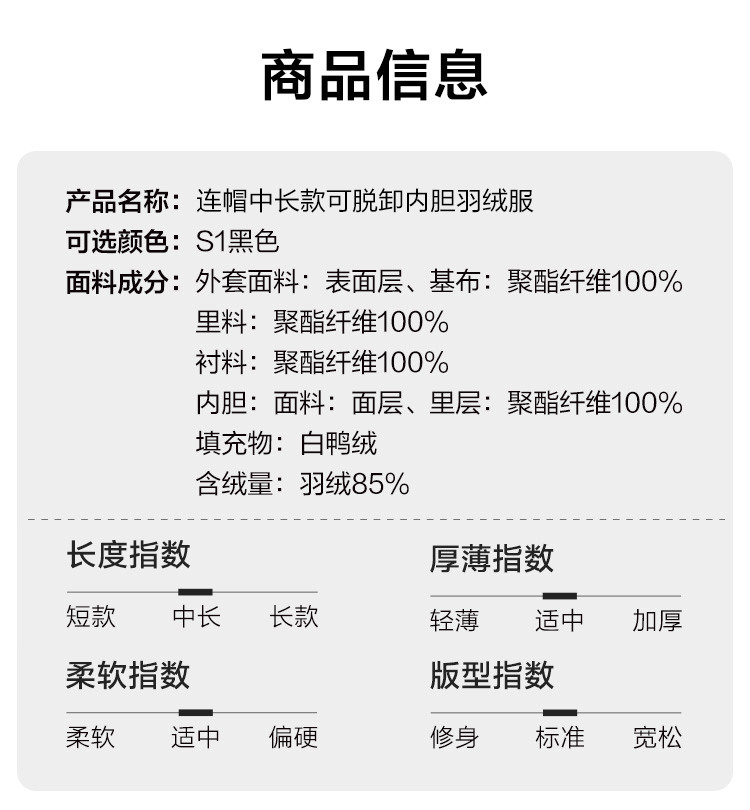 商品信息

产品名称：连帽中长款可脱卸内胆羽绒服
可选颜色：S1黑色
面料成分：外套面料：表面层、基布：聚酯纤维100%
里料：聚酯纤维100%
衬料：聚酯纤维100%
内胆：面料：面层、里层：聚酯纤维100%
填充物：白鸭绒
含绒量：羽绒85%

长度指数
短款 中长 长款

柔软指数
柔软 适中 偏硬

厚薄指数
轻薄 适中 加厚

版型指数
修身 标准 宽松